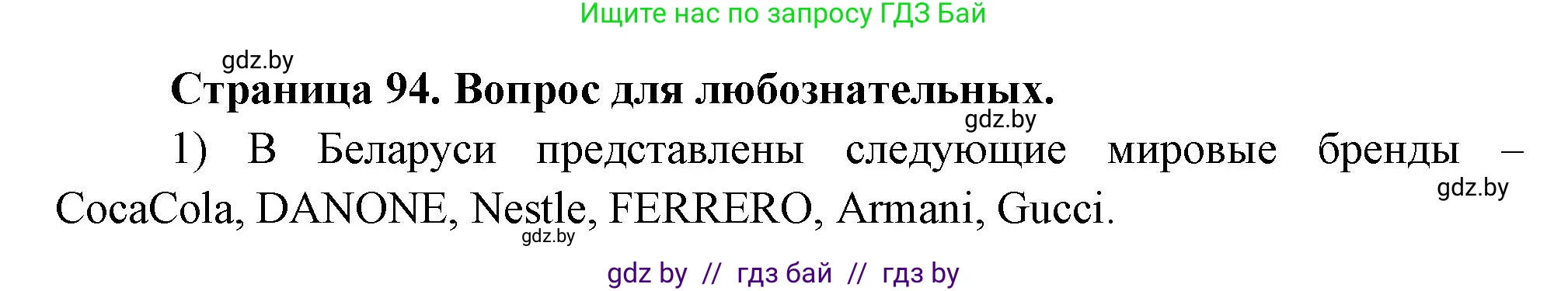 Ищите нас по запросу ГДЗ Бай

gdz.by

Страница 94. Вопрос для любознательных.

gdz.by

1) В Беларуси представлены следующие мировые бренды – CocaCola, DANONE, Nestle, FERRERO, Armani, Gucci.

gdz.by

gdz.by

gdz by // гдз бай // гдз by